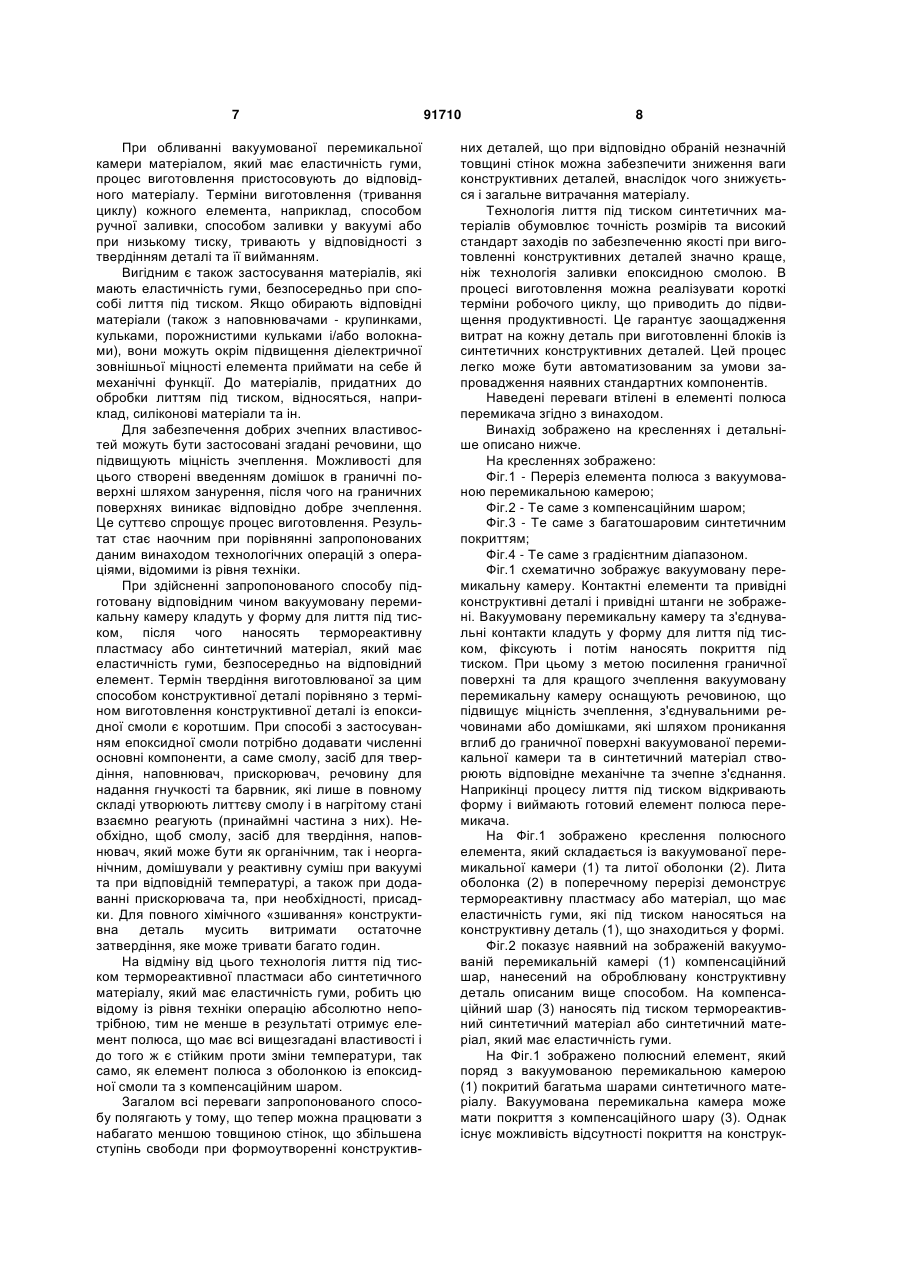 7 91710 8

При обливанні вакуумованої перемикальної камери матеріалом, який має еластичність гуми, процес виготовлення пристосовують до відповідного матеріалу. Терміни виготовлення (тривання циклу) кожного елемента, наприклад, способом ручної заливки, способом заливки у вакуумі або при низькому тиску, тривають у відповідності з твердінням деталі та її вийманням.

Вигідним є також застосування матеріалів, які мають еластичність гуми, безпосередньо при способі лиття під тиском. Якщо обирають відповідні матеріали (також з наповнювачами - крупинками, кульками, порожнистими кульками і/або волокнами), вони можуть окрім підвищення діелектричної зовнішньої міцності елемента приймати на себе й механічні функції. До матеріалів, придатних до обробки литтям під тиском, відносяться, наприклад, силіконові матеріали та ін.

Для забезпечення добрих зчепних властивостей можуть бути застосовані згадані речовини, що підвищують міцність зчеплення. Можливості для цього створені введенням домішок в граничні поверхні шляхом занурення, після чого на граничних поверхнях виникає відповідно добре зчеплення. Це суттєво спрощує процес виготовлення. Результат стає наочним при порівнянні запропонованих даним винаходом технологічних операцій з операціями, відомими із рівня техніки.

При здійсненні запропонованого способу підготовану відповідним чином вакуумовану перемикальну камеру кладуть у форму для лиття під тиском, після чого наносять термореактивну пластмасу або синтетичний матеріал, який має еластичність гуми, безпосередньо на відповідний елемент. Термін твердіння виготовлюваної за цим способом конструктивної деталі порівняно з терміном виготовлення конструктивної деталі із епоксидної смоли є коротшим. При способі з застосуванням епоксидної смоли потрібно додавати численні основні компоненти, а саме смолу, засіб для твердіння, наповнювач, прискорювач, речовину для надання гнучкості та барвник, які лише в повному складі утворюють литтєву смолу і в нагрітому стані взаємно реагують (принаймні частина з них). Необхідно, щоб смолу, засіб для твердіння, наповнювач, який може бути як органічним, так і неорганічним, домішували у реактивну суміш при вакуумі та при відповідній температурі, а також при додаванні прискорювача та, при необхідності, присадки. Для повного хімічного «зшивання» конструктивна деталь мусить витримати остаточне затвердіння, яке може тривати багато годин.

На відміну від цього технологія лиття під тиском термореактивної пластмаси або синтетичного матеріалу, який має еластичність гуми, робить цю відому із рівня техніки операцію абсолютно непотрібною, тим не менше в результаті отримує елемент полюса, що має всі вищезгадані властивості і до того ж є стійким проти зміни температури, так само, як елемент полюса з оболонкою із епоксидної смоли та з компенсаційним шаром.

Загалом всі переваги запропонованого способу полягають у тому, що тепер можна працювати з набагато меншою товщиною стінок, що збільшена ступінь свободи при формоутворенні конструктивних деталей, що при відповідно обраній незначній товщині стінок можна забезпечити зниження ваги конструктивних деталей, внаслідок чого знижується і загальне витрачання матеріалу.

Технологія лиття під тиском синтетичних матеріалів обумовлює точність розмірів та високий стандарт заходів по забезпеченню якості при виготовленні конструктивних деталей значно краще, ніж технологія заливки епоксидною смолою. В процесі виготовлення можна реалізувати короткі терміни робочого циклу, що приводить до підвищення продуктивності. Це гарантує заощадження витрат на кожну деталь при виготовленні блоків із синтетичних конструктивних деталей. Цей процес легко може бути автоматизованим за умови запровадження наявних стандартних компонентів.

Наведені переваги втілені в елементі полюса перемикача згідно з винаходом.

Винахід зображено на кресленнях і детальніше описано нижче.

На кресленнях зображено:

Фіг.1 - Переріз елемента полюса з вакуумованою перемикальною камерою;

Фіг.2 - Те саме з компенсаційним шаром;

Фіг.3 - Те саме з багатошаровим синтетичним покриттям;

Фіг.4 - Те саме з градієнтним діапазоном.

Фіг.1 схематично зображує вакуумовану перемикальну камеру. Контактні елементи та привідні конструктивні деталі і привідні штанги не зображені. Вакуумовану перемикальну камеру та з'єднувальні контакти кладуть у форму для лиття під тиском, фіксують і потім наносять покриття під тиском. При цьому з метою посилення граничної поверхні та для кращого зчеплення вакуумовану перемикальну камеру оснащують речовиною, що підвищує міцність зчеплення, з'єднувальними речовинами або домішками, які шляхом проникання вглиб до граничної поверхні вакуумованої перемикальної камери та в синтетичний матеріал створюють відповідне механічне та зчепне з'єднання. Наприкінці процесу лиття під тиском відкривають форму і виймають готовий елемент полюса перемикача.

На Фіг.1 зображено креслення полюсного елемента, який складається із вакуумованої перемикальної камери (1) та литої оболонки (2). Лита оболонка (2) в поперечному перерізі демонструє термореактивну пластмасу або матеріал, що має еластичність гуми, які під тиском наносяться на конструктивну деталь (1), що знаходиться у формі.

Фіг.2 показує наявний на зображеній вакуумованій перемикальній камері (1) компенсаційний шар, нанесений на оброблювану конструктивну деталь описаним вище способом. На компенсаційний шар (3) наносять під тиском термореактивний синтетичний матеріал або синтетичний матеріал, який має еластичність гуми.

На Фіг.1 зображено полюсний елемент, який поряд з вакуумованою перемикальною камерою (1) покритий багатьма шарами синтетичного матеріалу. Вакуумована перемикальна камера може мати покриття з компенсаційного шару (3). Однак існує можливість відсутності покриття на конструк-